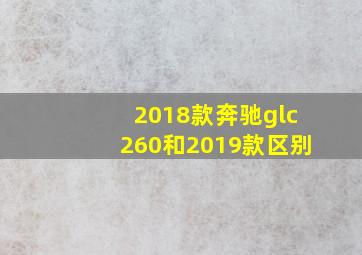 2018款奔驰glc 260和2019款区别